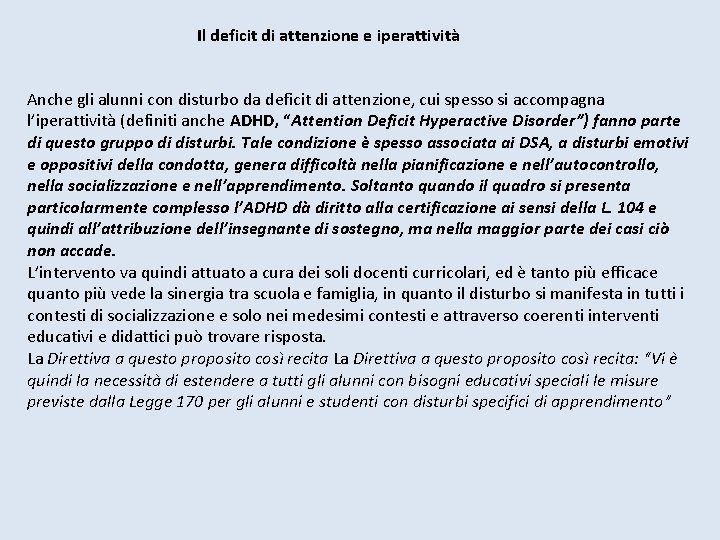 Il deficit di attenzione e iperattività

Anche gli alunni con disturbo da deficit di attenzione, cui spesso si accompagna l'iperattività (definiti anche ADHD, "Attention Deficit Hyperactive Disorder") fanno parte di questo gruppo di disturbi. Tale condizione è spesso associata ai DSA, a disturbi emotivi e oppositivi della condotta, genera difficoltà nella pianificazione e nell'autocontrollo, nella socializzazione e nell'apprendimento. Soltanto quando il quadro si presenta particolarmente complesso l'ADHD dà diritto alla certificazione ai sensi della L. 104 e quindi all'attribuzione dell'insegnante di sostegno, ma nella maggior parte dei casi ciò non accade.
L'intervento va quindi attuato a cura dei soli docenti curricolari, ed è tanto più efficace quanto più vede la sinergia tra scuola e famiglia, in quanto il disturbo si manifesta in tutti i contesti di socializzazione e solo nei medesimi contesti e attraverso coerenti interventi educativi e didattici può trovare risposta.
La Direttiva a questo proposito così recita La Direttiva a questo proposito così recita: "Vi è quindi la necessità di estendere a tutti gli alunni con bisogni educativi speciali le misure previste dalla Legge 170 per gli alunni e studenti con disturbi specifici di apprendimento"